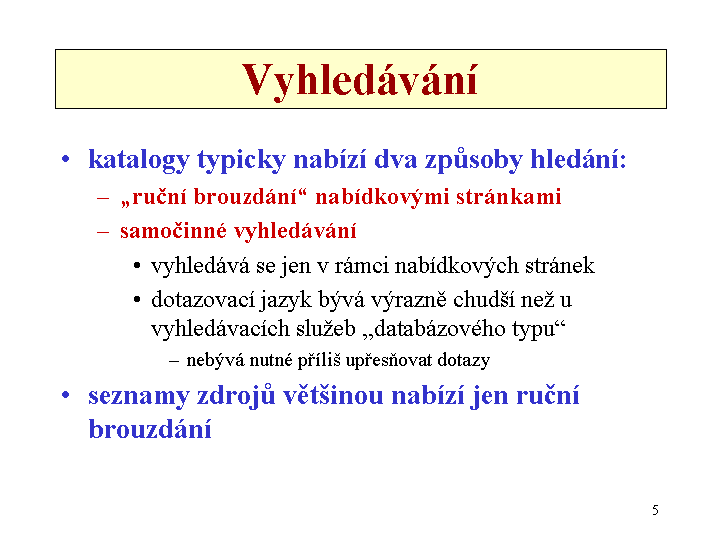 Vyhledávání

• katalogy typicky nabízí dva způsoby hledání:
  – „ruční brouzdání“ nabídkovými stránkami
  – samočinné vyhledávání
    • vyhledává se jen v rámci nabídkových stránek
    • dotazovací jazyk bývá výrazně chudší než u vyhledávacích služeb „databázového typu“
      – nebývá nutné příliš upřesňovat dotazy
• seznamy zdrojů většinou nabízí jen ruční brouzdání

5